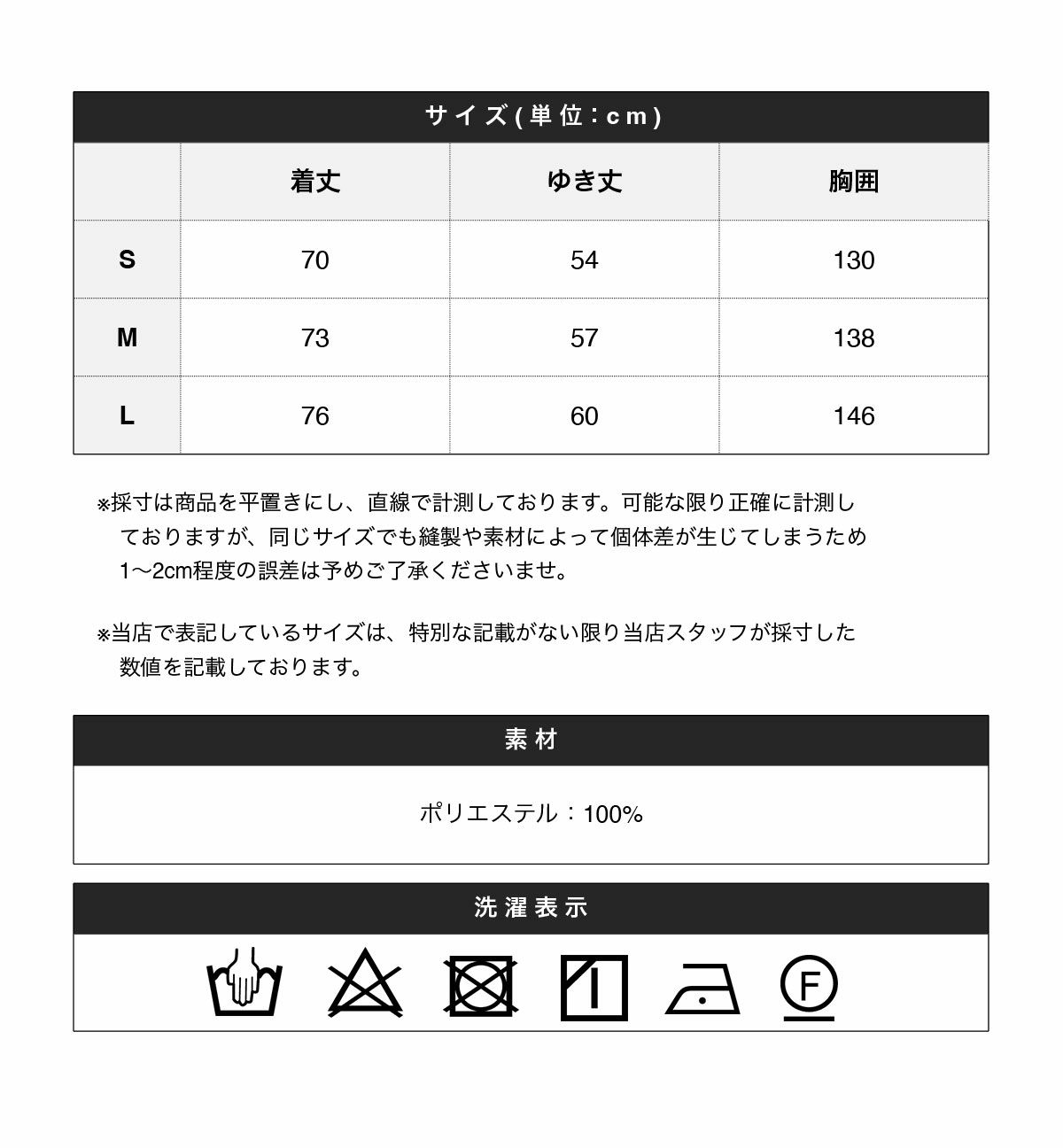 サイズ(単位：cm)

| | 着丈 | ゆき丈 | 胸囲 |
|---|---|---|---|
| S | 70 | 54 | 130 |
| M | 73 | 57 | 138 |
| L | 76 | 60 | 146 |

※採寸は商品を平置きにし、直線で計測しております。可能な限り正確に計測しておりますが、同じサイズでも縫製や素材によって個体差が生じてしまうため1〜2cm程度の誤差は予めご了承くださいませ。

※当店で表記しているサイズは、特別な記載がない限り当店スタッフが採寸した数値を記載しております。

素材

ポリエステル：100%

洗濯表示

F